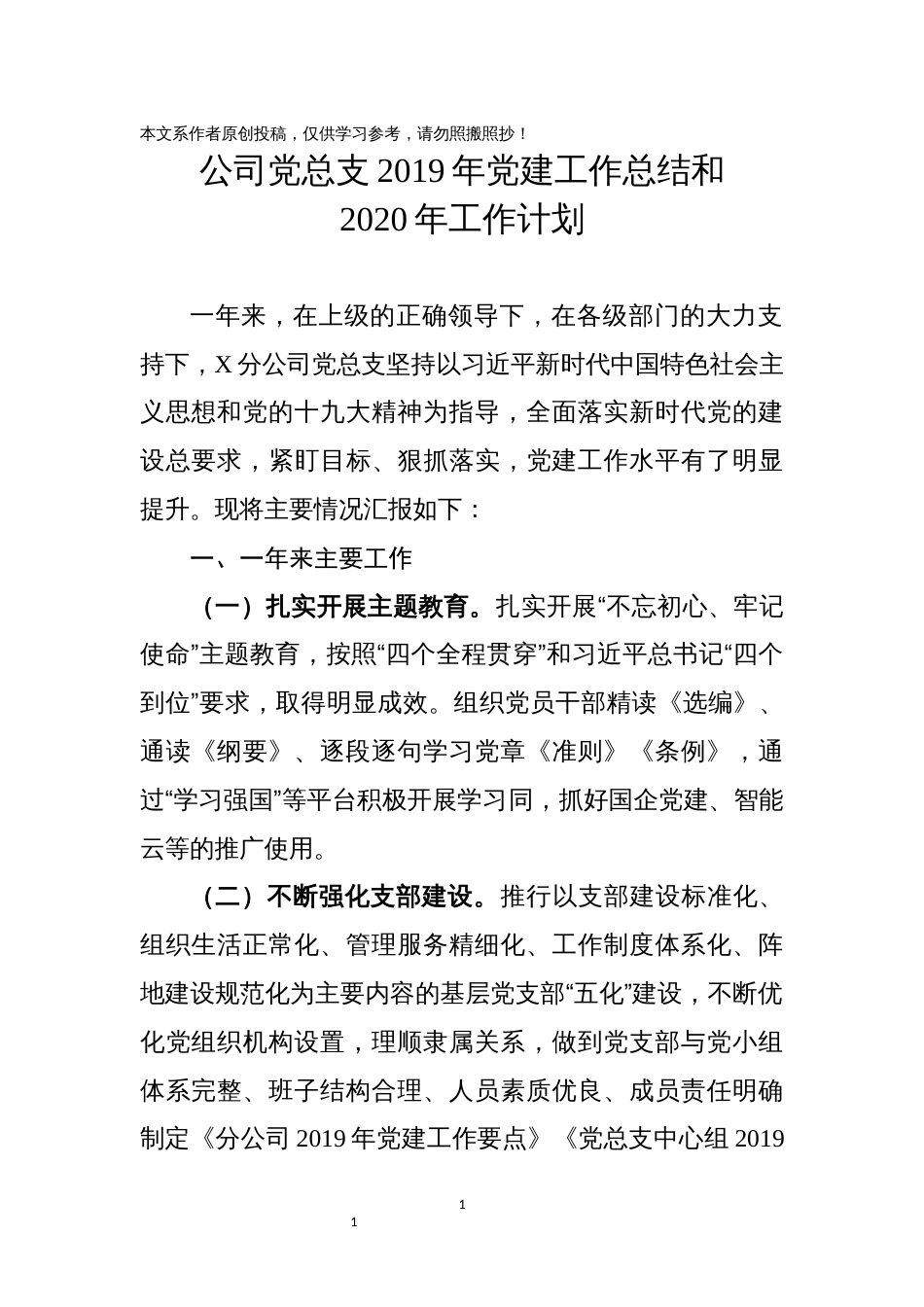 本文系作者原创投稿，仅供学习参考，请勿照搬照抄！

公司党总支 2019 年党建工作总结和 2020 年工作计划

一年来，在上级的正确领导下，在各级部门的大力支持下，X 分公司党总支坚持以习近平新时代中国特色社会主义思想和党的十九大精神为指导，全面落实新时代党的建设总要求，紧盯目标、狠抓落实，党建工作水平有了明显提升。现将主要情况汇报如下：

一、一年来主要工作

（一）扎实开展主题教育。扎实开展“不忘初心、牢记使命”主题教育，按照“四个全程贯穿”和习近平总书记“四个到位”要求，取得明显成效。组织党员干部精读《选编》、通读《纲要》、逐段逐句学习党章《准则》《条例》，通过“学习强国”等平台积极开展学习同，抓好国企党建、智能云等的推广使用。

（二）不断强化支部建设。推行以支部建设标准化、组织生活正常化、管理服务精细化、工作制度体系化、阵地建设规范化为主要内容的基层党支部“五化”建设，不断优化党组织机构设置，理顺隶属关系，做到党支部与党小组体系完整、班子结构合理、人员素质优良、成员责任明确制定《分公司 2019 年党建工作要点》《党总支中心组 2019

1

1